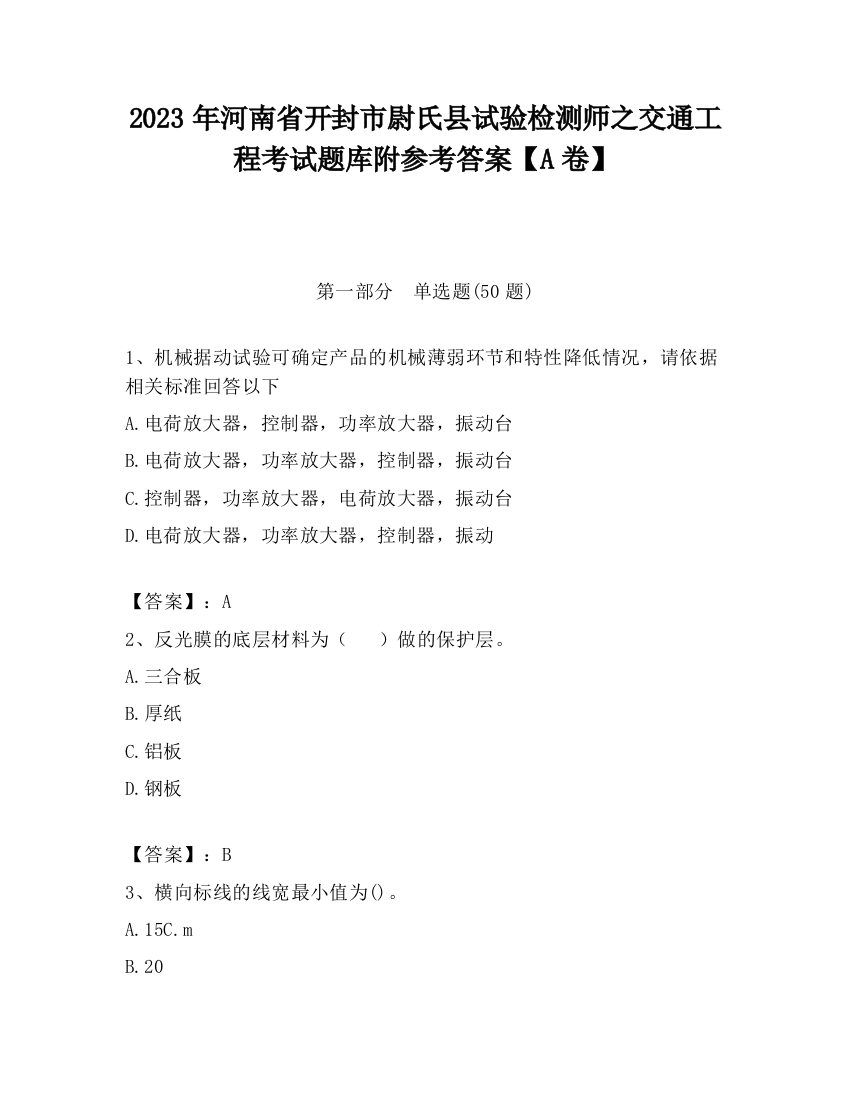 2023 年河南省开封市尉氏县试验检测师之交通工程考试题库附参考答案【A 卷】

第一部分 单选题(50 题)

1、机械据动试验可确定产品的机械薄弱环节和特性降低情况，请依据相关标准回答以下

A.电荷放大器，控制器，功率放大器，振动台

B.电荷放大器，功率放大器，控制器，振动台

C.控制器，功率放大器，电荷放大器，振动台

D.电荷放大器，功率放大器，控制器，振动

【答案】：A

2、反光膜的底层材料为（ ）做的保护层。

A.三合板

B.厚纸

C.铝板

D.钢板

【答案】：B

3、横向标线的线宽最小值为()。

A.15C.m

B.20